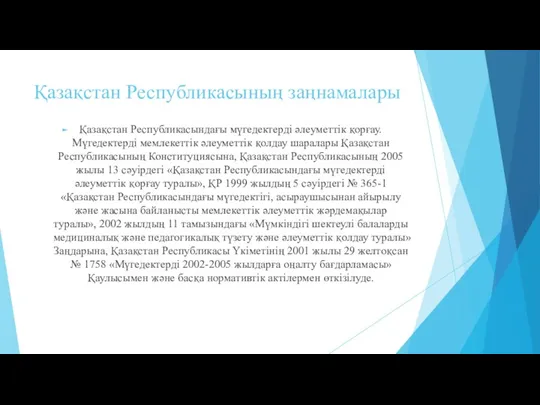 Қазақстан Республикасының заңнамалары

Қазақстан Республикасындағы мүгедектерді әлеуметтік қорғау. Мүгедектерді мемлекеттік әлеуметтік қолдау шаралары Қазақстан Республикасының Конституциясына, Қазақстан Республикасының 2005 жылы 13 сәуірдегі «Қазақстан Республикасындағы мүгедектерді әлеуметтік қорғау туралы», ҚР 1999 жылдың 5 сәуірдегі № 365-1 «Қазақстан Республикасындағы мүгедектігі, асыраушысынан айырылу және жасына байланысты мемлекеттік әлеуметтік жәрдемақылар туралы», 2002 жылдың 11 тамызындағы «Мүмкіндігі шектеулі балаларды медициналық және педагогикалық түзету және әлеуметтік қолдау туралы» Заңдарына, Қазақстан Республикасы Үкіметінің 2001 жылы 29 желтоқсан № 1758 «Мүгедектерді 2002-2005 жылдарға оңалту бағдарламасы» Қаулысымен және басқа нормативтік актілермен өткізілуде.